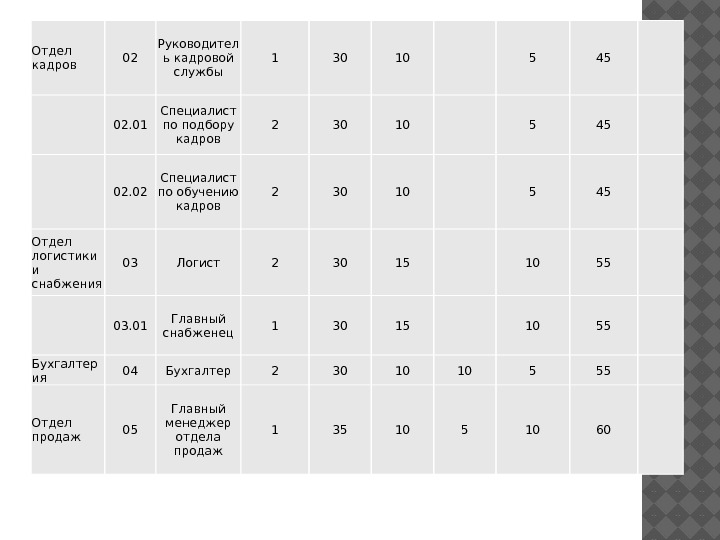 | Отдел кадров | 02 | Руководитель кадровой службы | 1 | 30 | 10 |  | 5 | 45 |  |
|---|---|---|---|---|---|---|---|---|---|
|  | 02.01 | Специалист по подбору кадров | 2 | 30 | 10 |  | 5 | 45 |  |
|  | 02.02 | Специалист по обучению кадров | 2 | 30 | 10 |  | 5 | 45 |  |
| Отдел логистики и снабжения | 03 | Логист | 2 | 30 | 15 |  | 10 | 55 |  |
|  | 03.01 | Главный снабженец | 1 | 30 | 15 |  | 10 | 55 |  |
| Бухгалтерия | 04 | Бухгалтер | 2 | 30 | 10 | 10 | 5 | 55 |  |
| Отдел продаж | 05 | Главный менеджер отдела продаж | 1 | 35 | 10 | 5 | 10 | 60 |  |